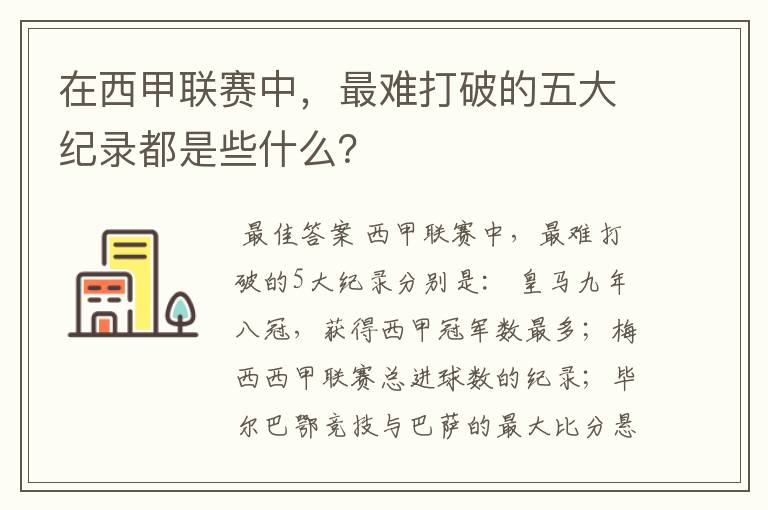 在西甲联赛中，最难打破的五大纪录都是些什么?

最佳答案 西甲联赛中，最难打破的5大纪录分别是： 皇马九年八冠，获得西甲冠军数最多；梅西西甲联赛总进球数的纪录；毕尔巴鄂竞技与巴萨的最大比分悬